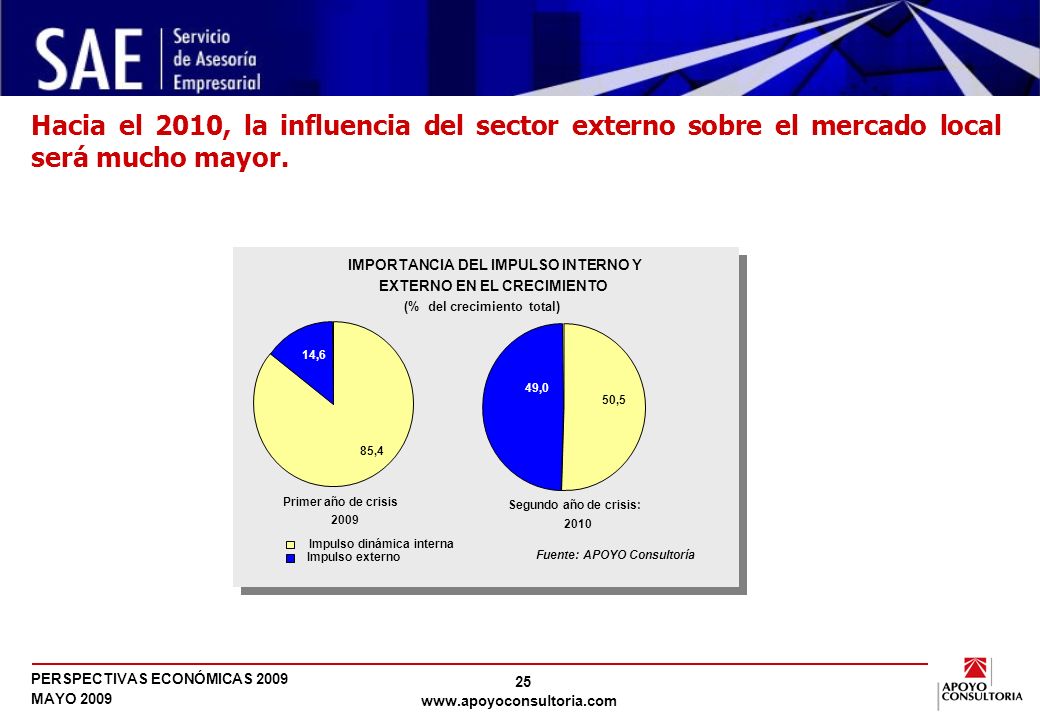 SAE Servicio de Asesoría Empresarial

Hacia el 2010, la influencia del sector externo sobre el mercado local será mucho mayor.

IMPORTANCIA DEL IMPULSO INTERNO Y EXTERNO EN EL CRECIMIENTO
(% del crecimiento total)

14,6
85,4
49,0
50,5

Primer año de crisis
2009

Segundo año de crisis:
2010

Impulso dinámica interna
Impulso externo

Fuente: APOYO Consultoría

PERSPECTIVAS ECONÓMICAS 2009
MAYO 2009

25
www.apoyoconsultoria.com

APOYO CONSULTORIA